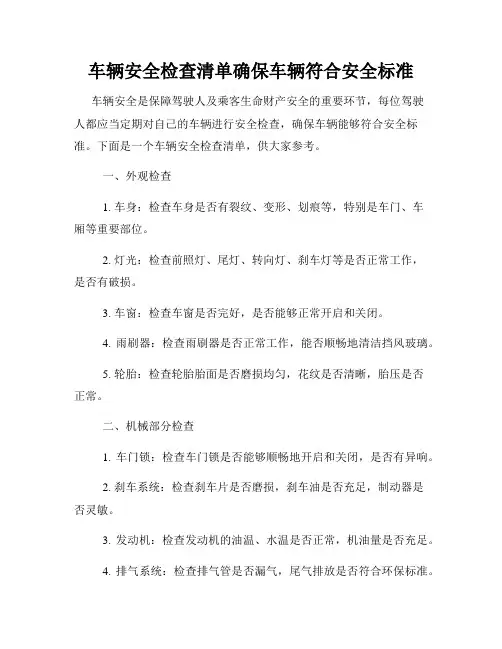 车辆安全检查清单确保车辆符合安全标准

车辆安全是保障驾驶人及乘客生命财产安全的重要环节，每位驾驶人都应当定期对自己的车辆进行安全检查，确保车辆能够符合安全标准。下面是一个车辆安全检查清单，供大家参考。

一、外观检查

1. 车身：检查车身是否有裂纹、变形、划痕等，特别是车门、车厢等重要部位。

2. 灯光：检查前照灯、尾灯、转向灯、刹车灯等是否正常工作，是否有破损。

3. 车窗：检查车窗是否完好，是否能够正常开启和关闭。

4. 雨刷器：检查雨刷器是否正常工作，能否顺畅地清洁挡风玻璃。

5. 轮胎：检查轮胎胎面是否磨损均匀，花纹是否清晰，胎压是否正常。

二、机械部分检查

1. 车门锁：检查车门锁是否能够顺畅地开启和关闭，是否有异响。

2. 刹车系统：检查刹车片是否磨损，刹车油是否充足，制动器是否灵敏。

3. 发动机：检查发动机的油温、水温是否正常，机油量是否充足。

4. 排气系统：检查排气管是否漏气，尾气排放是否符合环保标准。